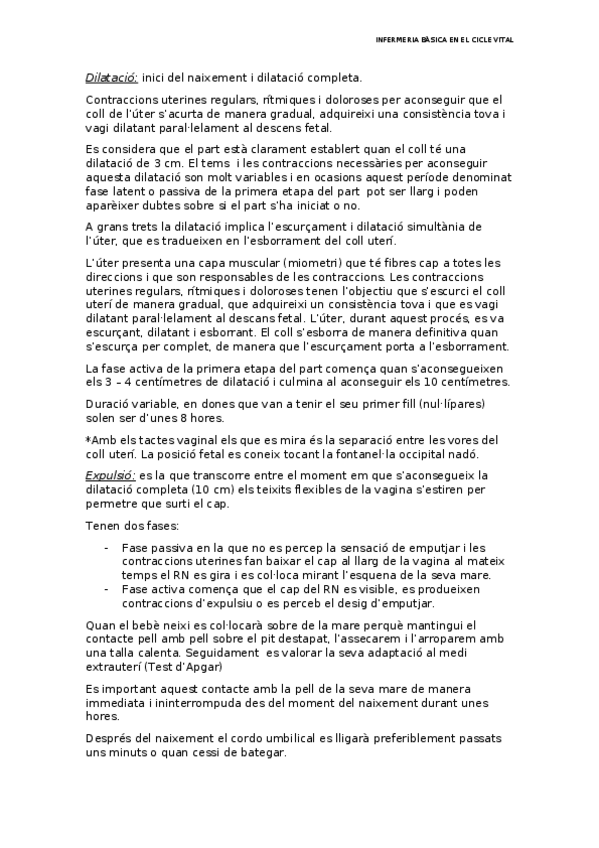 INFERMERIA BÀSICA EN EL CICLE VITAL

Dilatació: inici del naixement i dilatació completa.

Contraccions uterines regulars, rítmiques i doloroses per aconseguir que el coll de l'úter s'acurta de manera gradual, adquireixi una consistència tova i vagi dilatant paral·lelament al descens fetal.

Es considera que el part està clarament establert quan el coll té una dilatació de 3 cm. El tems i les contraccions necessàries per aconseguir aquesta dilatació son molt variables i en ocasions aquest període denominat fase latent o passiva de la primera etapa del part pot ser llarg i poden aparèixer dubtes sobre si el part s'ha iniciat o no.

A grans trets la dilatació implica l'escurçament i dilatació simultània de l'úter, que es tradueixen en l'esborrament del coll uterí.

L'úter presenta una capa muscular (miometri) que té fibres cap a totes les direccions i que son responsables de les contraccions. Les contraccions uterines regulars, rítmiques i doloroses tenen l'objectiu que s'escurci el coll uterí de manera gradual, que adquireixi un consistència tova i que es vagi dilatant paral·lelament al descans fetal. L'úter, durant aquest procés, es va escurçant, dilatant i esborrant. El coll s'esborra de manera definitiva quan s'escurça per complet, de manera que l'escurçament porta a l'esborrament.

La fase activa de la primera etapa del part comença quan s'aconsegueixen els 3 – 4 centímetres de dilatació i culmina al aconseguir els 10 centímetres.

Duració variable, en dones que van a tenir el seu primer fill (nul·lípares) solen ser d'unes 8 hores.

*Amb els tactes vaginal els que es mira és la separació entre les vores del coll uterí. La posició fetal es coneix tocant la fontanel·la occipital nadó.

Expulsió: es la que transcorre entre el moment em que s'aconsegueix la dilatació completa (10 cm) els teixits flexibles de la vagina s'estiren per permetre que surti el cap.

Tenen dos fases:

- Fase passiva en la que no es percep la sensació de emputjar i les contraccions uterines fan baixar el cap al llarg de la vagina al mateix temps el RN es gira i es col·loca mirant l'esquena de la seva mare.
- Fase activa comença que el cap del RN es visible, es produeixen contraccions d'expulsiu o es perceb el desig d'emputjar.

Quan el bebè neixi es col·locarà sobre de la mare perquè mantingui el contacte pell amb pell sobre el pit destapat, l'assecarem i l'arroparem amb una talla calenta. Seguidament es valorar la seva adaptació al medi extrauterí (Test d'Apgar)

Es important aquest contacte amb la pell de la seva mare de manera immediata i ininterrompuda des del moment del naixement durant unes hores.

Després del naixement el cordo umbilical es lligarà preferiblement passats uns minuts o quan cessi de bategar.